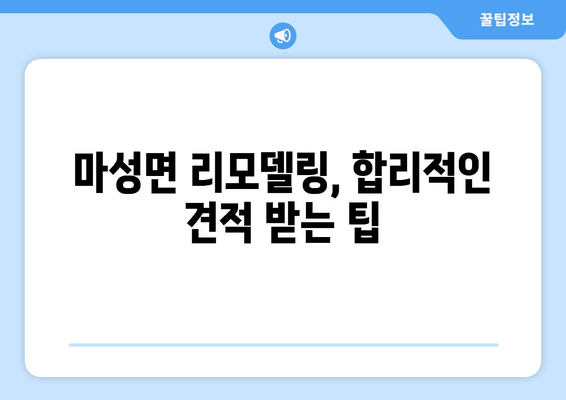 꿀팁정보

마성면 리모델링, 합리적인 견적 받는 팁